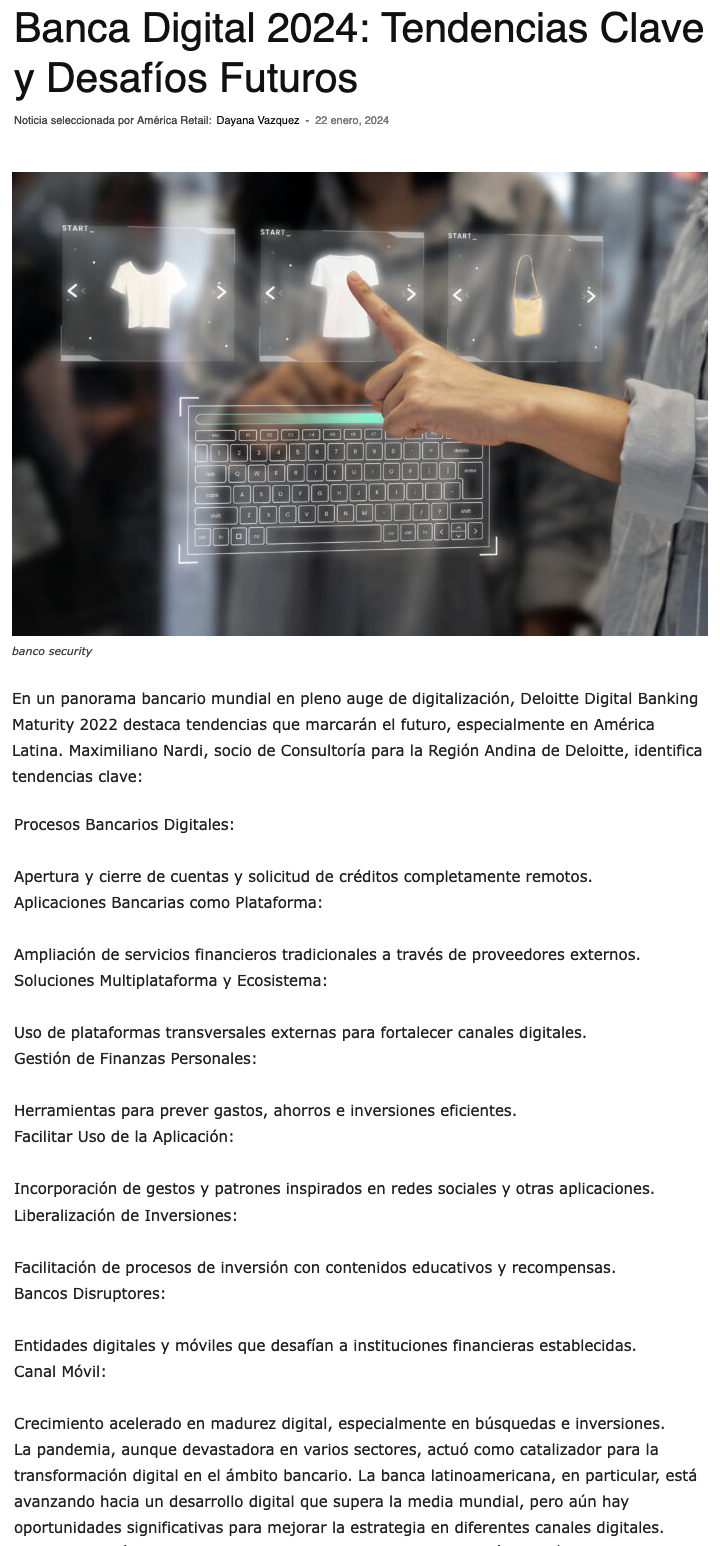 Banca Digital 2024: Tendencias Clave y Desafíos Futuros

Noticia seleccionada por América Retail: Dayana Vazquez - 22 enero, 2024

START_
START_
START_

banco security

En un panorama bancario mundial en pleno auge de digitalización, Deloitte Digital Banking Maturity 2022 destaca tendencias que marcarán el futuro, especialmente en América Latina. Maximiliano Nardi, socio de Consultoría para la Región Andina de Deloitte, identifica tendencias clave:

Procesos Bancarios Digitales:

Apertura y cierre de cuentas y solicitud de créditos completamente remotos.
Aplicaciones Bancarias como Plataforma:

Ampliación de servicios financieros tradicionales a través de proveedores externos.
Soluciones Multiplataforma y Ecosistema:

Uso de plataformas transversales externas para fortalecer canales digitales.
Gestión de Finanzas Personales:

Herramientas para prever gastos, ahorros e inversiones eficientes.
Facilitar Uso de la Aplicación:

Incorporación de gestos y patrones inspirados en redes sociales y otras aplicaciones.
Liberalización de Inversiones:

Facilitación de procesos de inversión con contenidos educativos y recompensas.
Bancos Disruptores:

Entidades digitales y móviles que desafían a instituciones financieras establecidas.
Canal Móvil:

Crecimiento acelerado en madurez digital, especialmente en búsquedas e inversiones.
La pandemia, aunque devastadora en varios sectores, actuó como catalizador para la transformación digital en el ámbito bancario. La banca latinoamericana, en particular, está avanzando hacia un desarrollo digital que supera la media mundial, pero aún hay oportunidades significativas para mejorar la estrategia en diferentes canales digitales.